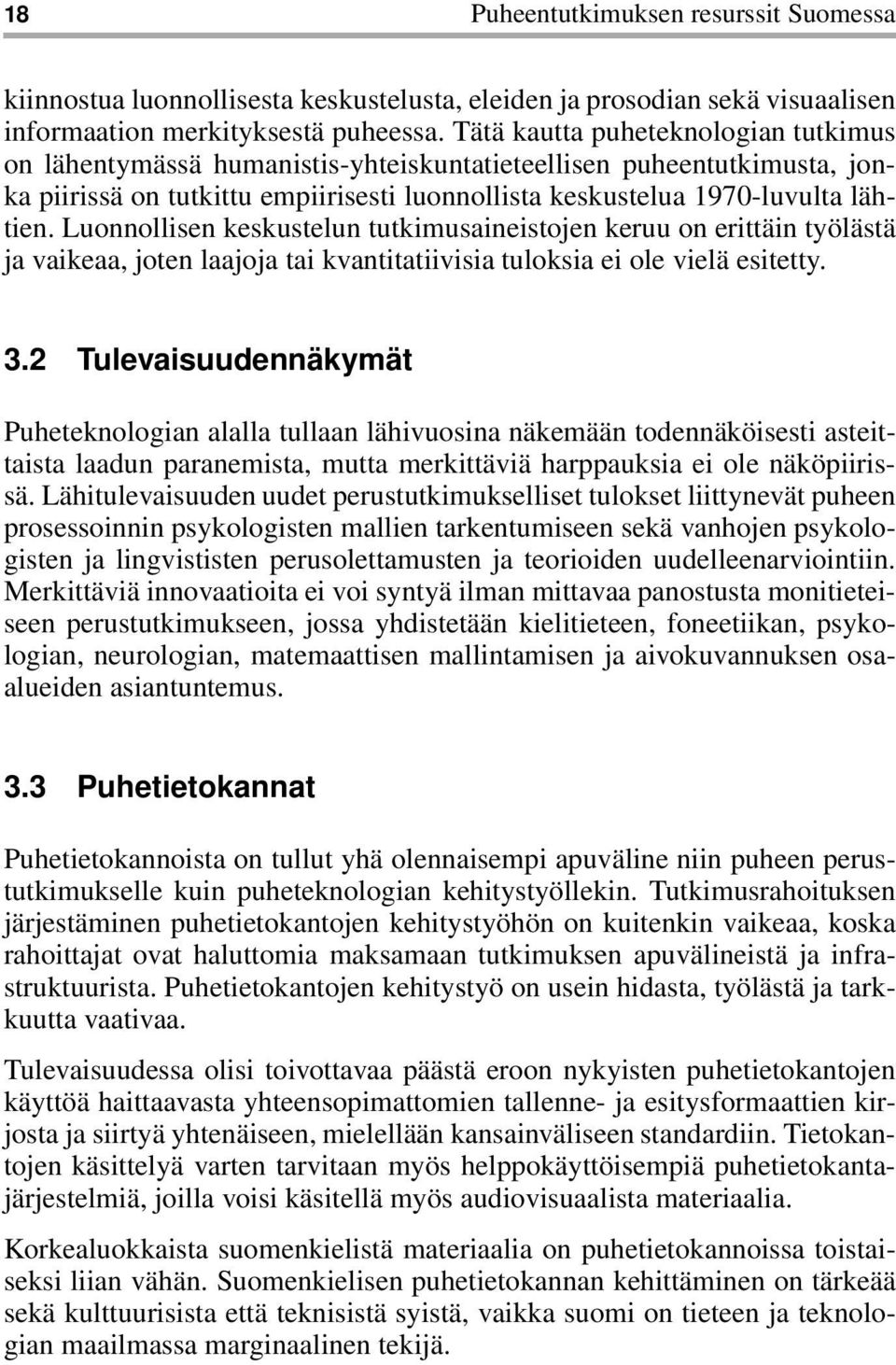 18 Puheentutkimuksen resurssit Suomessa

kiinnostua luonnollisesta keskustelusta, eleiden ja prosodian sekä visuaalisen informaation merkityksestä puheessa. Tätä kautta puheteknologian tutkimus on lähentymässä humanistis-yhteiskuntatieteellisen puheentutkimusta, jonka piirissä on tutkittu empiirisesti luonnollista keskustelua 1970-luvulta lähtien. Luonnollisen keskustelun tutkimusaineistojen keruu on erittäin työlästä ja vaikeaa, joten laajoja tai kvantitatiivisia tuloksia ei ole vielä esitetty.

3.2 Tulevaisuudennäkymät

Puheteknologian alalla tullaan lähivuosina näkemään todennäköisesti asteittaista laadun paranemista, mutta merkittäviä harppauksia ei ole näköpiirissä. Lähitulevaisuuden uudet perustutkimukselliset tulokset liittynevät puheen prosessoinnin psykologisten mallien tarkentumiseen sekä vanhojen psykologisten ja lingvististen perusolettamusten ja teorioiden uudelleenarviointiin. Merkittäviä innovaatioita ei voi syntyä ilman mittavaa panostusta monitieteiseen perustutkimukseen, jossa yhdistetään kielitieteen, foneetiikan, psykologian, neurologian, matemaattisen mallintamisen ja aivokuvannuksen osaalueiden asiantuntemus.

3.3 Puhetietokannat

Puhetietokannoista on tullut yhä olennaisempi apuväline niin puheen perustutkimukselle kuin puheteknologian kehitystyöllekin. Tutkimusrahoituksen järjestäminen puhetietokantojen kehitystyöhön on kuitenkin vaikeaa, koska rahoittajat ovat haluttomia maksamaan tutkimuksen apuvälineistä ja infrastruktuurista. Puhetietokantojen kehitystyö on usein hidasta, työlästä ja tarkkuutta vaativaa.

Tulevaisuudessa olisi toivottavaa päästä eroon nykyisten puhetietokantojen käyttöä haittaavasta yhteensopimattomien tallenne- ja esitysformaattien kirjosta ja siirtyä yhtenäiseen, mielellään kansainväliseen standardiin. Tietokantojen käsittelyä varten tarvitaan myös helppokäyttöisempiä puhetietokantajärjestelmiä, joilla voisi käsitellä myös audiovisuaalista materiaalia.

Korkealuokkaista suomenkielistä materiaalia on puhetietokannoissa toistaiseksi liian vähän. Suomenkielisen puhetietokannan kehittäminen on tärkeää sekä kulttuurisista että teknisistä syistä, vaikka suomi on tieteen ja teknologian maailmassa marginaalinen tekijä.